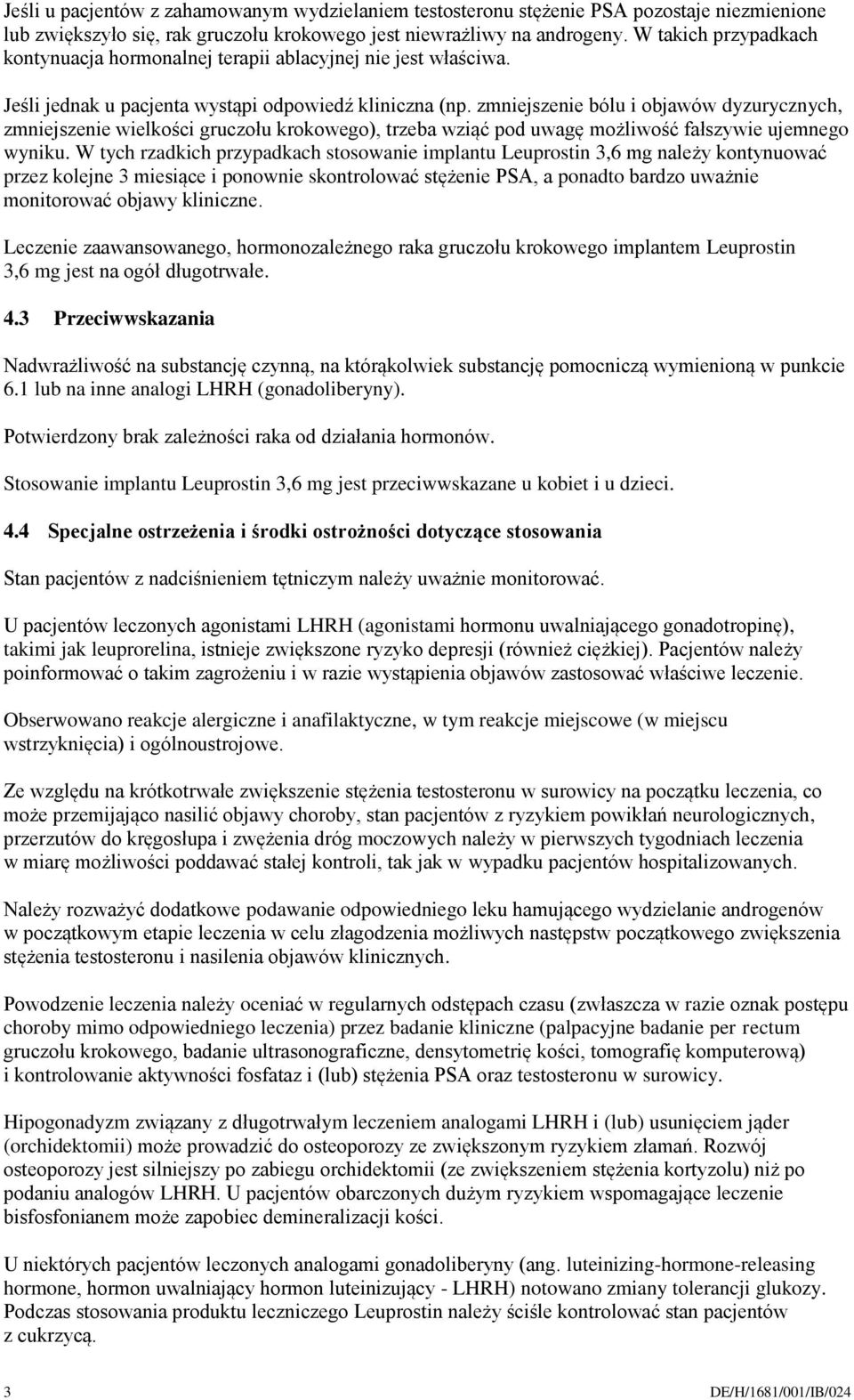 Jeśli u pacjentów z zahamowanym wydzielaniem testosteronu stężenie PSA pozostaje niezmienione lub zwiększyło się, rak gruczołu krokowego jest niewrażliwy na androgeny. W takich przypadkach kontynuacja hormonalnej terapii ablacyjnej nie jest właściwa.

Jeśli jednak u pacjenta wystąpi odpowiedź kliniczna (np. zmniejszenie bólu i objawów dyzurycznych, zmniejszenie wielkości gruczołu krokowego), trzeba wziąć pod uwagę możliwość fałszywie ujemnego wyniku. W tych rzadkich przypadkach stosowanie implantu Leuprostin 3,6 mg należy kontynuować przez kolejne 3 miesiące i ponownie skontrolować stężenie PSA, a ponadto bardzo uważnie monitorować objawy kliniczne.

Leczenie zaawansowanego, hormonozależnego raka gruczołu krokowego implantem Leuprostin 3,6 mg jest na ogół długotrwałe.

4.3 Przeciwwskazania

Nadwrażliwość na substancję czynną, na którąkolwiek substancję pomocniczą wymienioną w punkcie 6.1 lub na inne analogi LHRH (gonadoliberyny).

Potwierdzony brak zależności raka od działania hormonów.

Stosowanie implantu Leuprostin 3,6 mg jest przeciwwskazane u kobiet i u dzieci.

4.4 Specjalne ostrzeżenia i środki ostrożności dotyczące stosowania

Stan pacjentów z nadciśnieniem tętniczym należy uważnie monitorować.

U pacjentów leczonych agonistami LHRH (agonistami hormonu uwalniającego gonadotropinę), takimi jak leuprorelina, istnieje zwiększone ryzyko depresji (również ciężkiej). Pacjentów należy poinformować o takim zagrożeniu i w razie wystąpienia objawów zastosować właściwe leczenie.

Obserwowano reakcje alergiczne i anafilaktyczne, w tym reakcje miejscowe (w miejscu wstrzyknięcia) i ogólnoustrojowe.

Ze względu na krótkotrwałe zwiększenie stężenia testosteronu w surowicy na początku leczenia, co może przemijająco nasilić objawy choroby, stan pacjentów z ryzykiem powikłań neurologicznych, przerzutów do kręgosłupa i zwężenia dróg moczowych należy w pierwszych tygodniach leczenia w miarę możliwości poddawać stałej kontroli, tak jak w wypadku pacjentów hospitalizowanych.

Należy rozważyć dodatkowe podawanie odpowiedniego leku hamującego wydzielanie androgenów w początkowym etapie leczenia w celu złagodzenia możliwych następstw początkowego zwiększenia stężenia testosteronu i nasilenia objawów klinicznych.

Powodzenie leczenia należy oceniać w regularnych odstępach czasu (zwłaszcza w razie oznak postępu choroby mimo odpowiedniego leczenia) przez badanie kliniczne (palpacyjne badanie per rectum gruczołu krokowego, badanie ultrasonograficzne, densytometrię kości, tomografię komputerową) i kontrolowanie aktywności fosfataz i (lub) stężenia PSA oraz testosteronu w surowicy.

Hipogonadyzm związany z długotrwałym leczeniem analogami LHRH i (lub) usunięciem jąder (orchidektomii) może prowadzić do osteoporozy ze zwiększonym ryzykiem złamań. Rozwój osteoporozy jest silniejszy po zabiegu orchidektomii (ze zwiększeniem stężenia kortyzolu) niż po podaniu analogów LHRH. U pacjentów obarczonych dużym ryzykiem wspomagające leczenie bisfosfonianem może zapobiec demineralizacji kości.

U niektórych pacjentów leczonych analogami gonadoliberyny (ang. luteinizing-hormone-releasing hormone, hormon uwalniający hormon luteinizujący - LHRH) notowano zmiany tolerancji glukozy. Podczas stosowania produktu leczniczego Leuprostin należy ściśle kontrolować stan pacjentów z cukrzycą.

3 DE/H/1681/001/IB/024